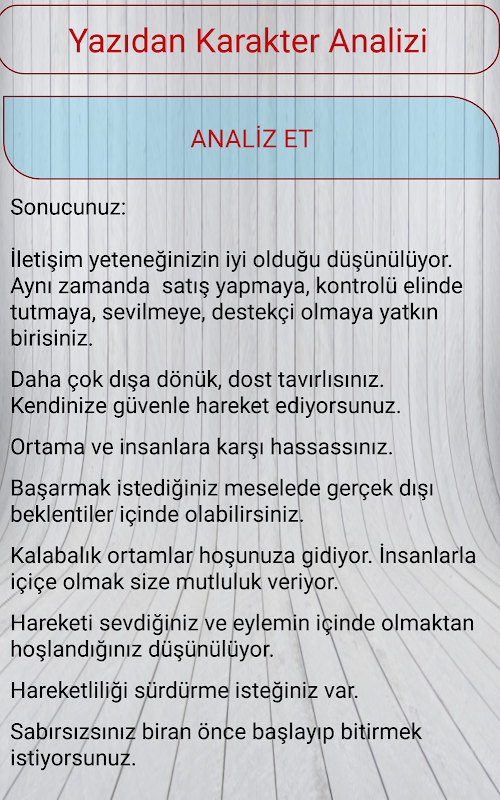 Yazıdan Karakter Analizi

ANALİZ ET

Sonucunuz:

İletişim yeteneğinizin iyi olduğu düşünülüyor. Aynı zamanda  satış yapmaya, kontrolü elinde tutmaya, sevilmeye, destekçi olmaya yatkın birisiniz.

Daha çok dışa dönük, dost tavırlısınız. Kendinize güvenle hareket ediyorsunuz.

Ortama ve insanlara karşı hassassınız.

Başarmak istediğiniz meselede gerçek dışı beklentiler içinde olabilirsiniz.

Kalabalık ortamlar hoşunuza gidiyor. İnsanlarla içiçe olmak size mutluluk veriyor.

Hareketi sevdiğiniz ve eylemin içinde olmaktan hoşlandığınız düşünülüyor.

Hareketliliği sürdürme isteğiniz var.

Sabırsızsınız biran önce başlayıp bitirmek istiyorsunuz.